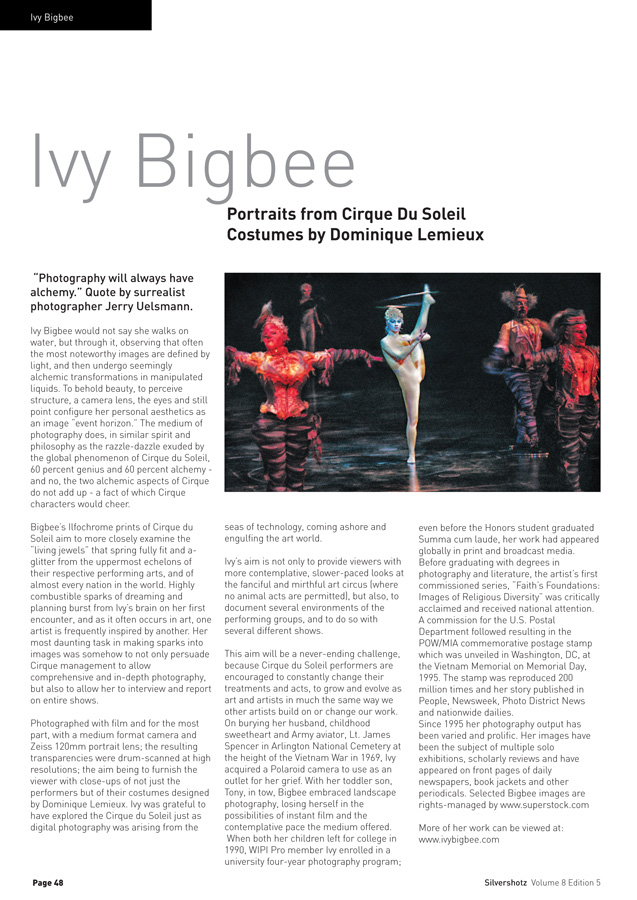 Ivy Bigbee

Ivy Bigbee

Portraits from Cirque Du Soleil
Costumes by Dominique Lemieux

"Photography will always have alchemy." Quote by surrealist photographer Jerry Uelsmann.

Ivy Bigbee would not say she walks on water, but through it, observing that often the most noteworthy images are defined by light, and then undergo seemingly alchemic transformations in manipulated liquids. To behold beauty, to perceive structure, a camera lens, the eyes and still point configure her personal aesthetics as an image "event horizon." The medium of photography does, in similar spirit and philosophy as the razzle-dazzle exuded by the global phenomenon of Cirque du Soleil, 60 percent genius and 60 percent alchemy - and no, the two alchemic aspects of Cirque do not add up - a fact of which Cirque characters would cheer.

Bigbee's Ilfochrome prints of Cirque du Soleil aim to more closely examine the "living jewels" that spring fully fit and a-glitter from the uppermost echelons of their respective performing arts, and of almost every nation in the world. Highly combustible sparks of dreaming and planning burst from Ivy's brain on her first encounter, and as it often occurs in art, one artist is frequently inspired by another. Her most daunting task in making sparks into images was somehow to not only persuade Cirque management to allow comprehensive and in-depth photography, but also to allow her to interview and report on entire shows.

Photographed with film and for the most part, with a medium format camera and Zeiss 120mm portrait lens; the resulting transparencies were drum-scanned at high resolutions; the aim being to furnish the viewer with close-ups of not just the performers but of their costumes designed by Dominique Lemieux. Ivy was grateful to have explored the Cirque du Soleil just as digital photography was arising from the seas of technology, coming ashore and engulfing the art world.

Ivy's aim is not only to provide viewers with more contemplative, slower-paced looks at the fanciful and mirthful art circus (where no animal acts are permitted), but also, to document several environments of the performing groups, and to do so with several different shows.

This aim will be a never-ending challenge, because Cirque du Soleil performers are encouraged to constantly change their treatments and acts, to grow and evolve as art and artists in much the same way we other artists build on or change our work. On burying her husband, childhood sweetheart and Army aviator, Lt. James Spencer in Arlington National Cemetery at the height of the Vietnam War in 1969, Ivy acquired a Polaroid camera to use as an outlet for her grief. With her toddler son, Tony, in tow, Bigbee embraced landscape photography, losing herself in the possibilities of instant film and the contemplative pace the medium offered. When both her children left for college in 1990, WIPI Pro member Ivy enrolled in a university four-year photography program; even before the Honors student graduated Summa cum laude, her work had appeared globally in print and broadcast media. Before graduating with degrees in photography and literature, the artist's first commissioned series, "Faith's Foundations: Images of Religious Diversity" was critically acclaimed and received national attention. A commission for the U.S. Postal Department followed resulting in the POW/MIA commemorative postage stamp which was unveiled in Washington, DC, at the Vietnam Memorial on Memorial Day, 1995. The stamp was reproduced 200 million times and her story published in People, Newsweek, Photo District News and nationwide dailies.
Since 1995 her photography output has been varied and prolific. Her images have been the subject of multiple solo exhibitions, scholarly reviews and have appeared on front pages of daily newspapers, book jackets and other periodicals. Selected Bigbee images are rights-managed by www.superstock.com

More of her work can be viewed at: www.ivybigbee.com

Page 48

Silvershotz Volume 8 Edition 5